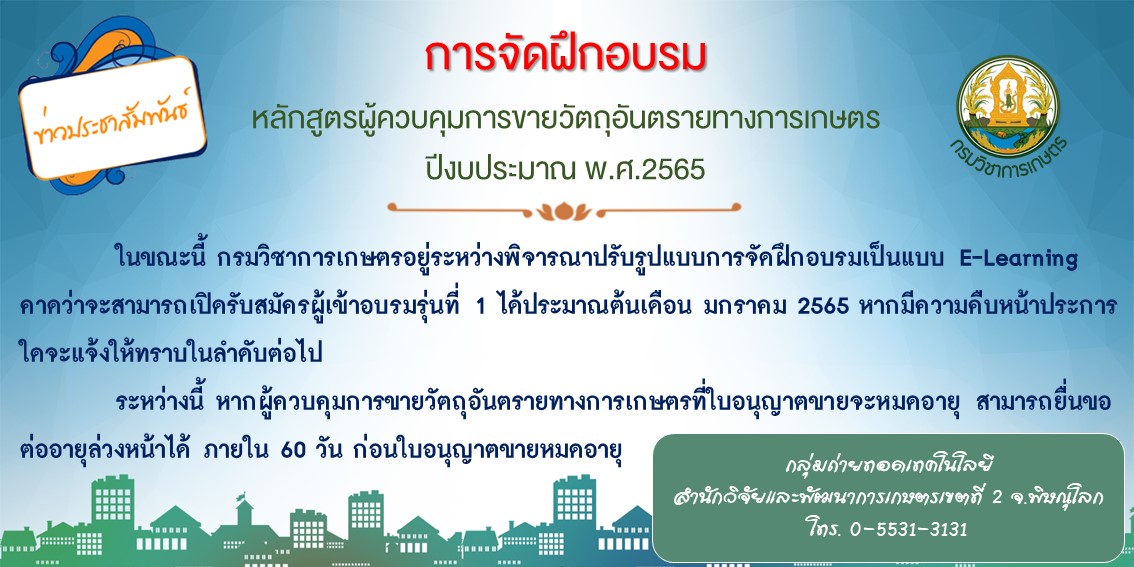 ข่าวประชาสัมพันธ์

การจัดฝึกอบรม

หลักสูตรผู้ควบคุมการขายวัตถุอันตรายทางการเกษตร

ปีงบประมาณ พ.ศ.2565

กรมวิชาการเกษตร

ในขณะนี้ กรมวิชาการเกษตรอยู่ระหว่างพิจารณาปรับรูปแบบการจัดฝึกอบรมเป็นแบบ E-Learning คาดว่าจะสามารถเปิดรับสมัครผู้เข้าอบรมรุ่นที่ 1 ได้ประมาณต้นเดือน มกราคม 2565 หากมีความคืบหน้าประการใดจะแจ้งให้ทราบในลำดับต่อไป

ระหว่างนี้ หากผู้ควบคุมการขายวัตถุอันตรายทางการเกษตรที่ใบอนุญาตขายจะหมดอายุ สามารถยื่นขอต่ออายุล่วงหน้าได้ ภายใน 60 วัน ก่อนใบอนุญาตขายหมดอายุ

กลุ่มถ่ายทอดเทคโนโลยี
สำนักวิจัยและพัฒนาการเกษตรเขตที่ 2 จ.พิษณุโลก
โทร. 0-5531-3131